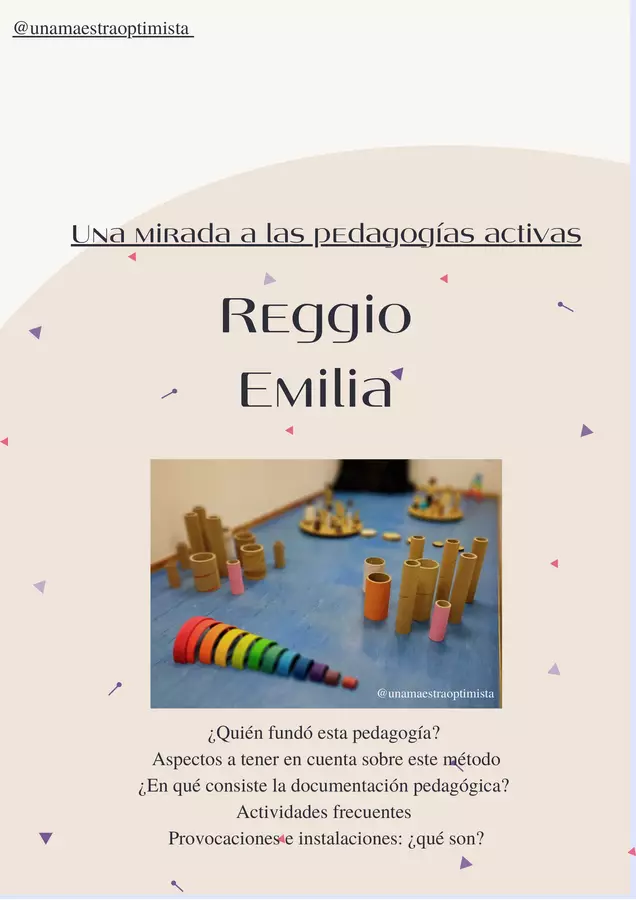 @unamaestraoptimista

Una mirada a las pedagogías activas

Reggio Emilia

@unamaestraoptimista

¿Quién fundó esta pedagogía?
Aspectos a tener en cuenta sobre este método
¿En qué consiste la documentación pedagógica?
Actividades frecuentes
Provocaciones e instalaciones: ¿qué son?